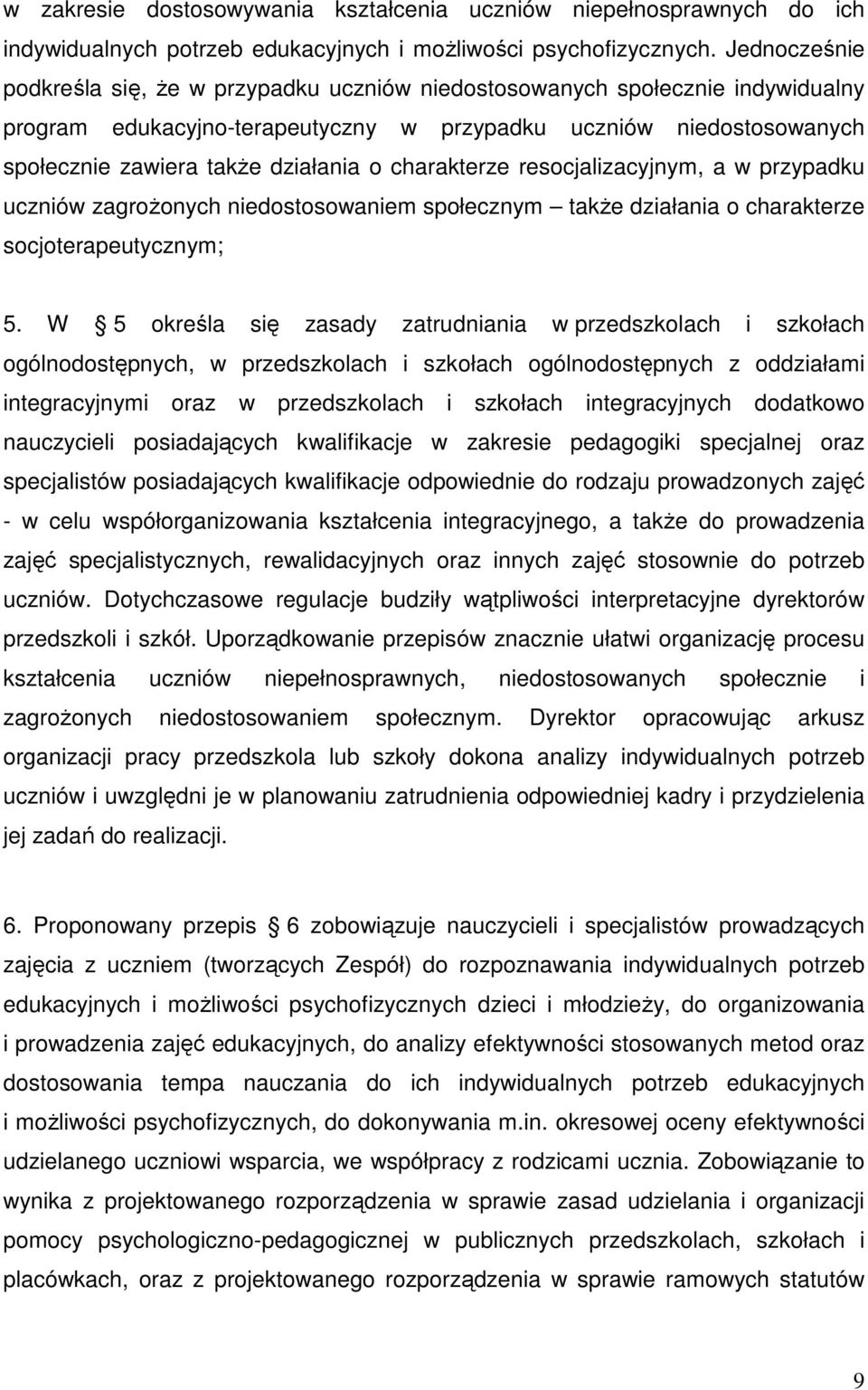 w zakresie dostosowywania kształcenia uczniów niepełnosprawnych do ich indywidualnych potrzeb edukacyjnych i możliwości psychofizycznych. Jednocześnie podkreśla się, że w przypadku uczniów niedostosowanych społecznie indywidualny program edukacyjno-terapeutyczny w przypadku uczniów niedostosowanych społecznie zawiera także działania o charakterze resocjalizacyjnym, a w przypadku uczniów zagrożonych niedostosowaniem społecznym – także działania o charakterze socjoterapeutycznym;

5. W § 5 określa się zasady zatrudniania w przedszkolach i szkołach ogólnodostępnych, w przedszkolach i szkołach ogólnodostępnych z oddziałami integracyjnymi oraz w przedszkolach i szkołach integracyjnych dodatkowo nauczycieli posiadających kwalifikacje w zakresie pedagogiki specjalnej oraz specjalistów posiadających kwalifikacje odpowiednie do rodzaju prowadzonych zajęć - w celu współorganizowania kształcenia integracyjnego, a także do prowadzenia zajęć specjalistycznych, rewalidacyjnych oraz innych zajęć stosownie do potrzeb uczniów. Dotychczasowe regulacje budziły wątpliwości interpretacyjne dyrektorów przedszkoli i szkół. Uporządkowanie przepisów znacznie ułatwi organizację procesu kształcenia uczniów niepełnosprawnych, niedostosowanych społecznie i zagrożonych niedostosowaniem społecznym. Dyrektor opracowując arkusz organizacji pracy przedszkola lub szkoły dokona analizy indywidualnych potrzeb uczniów i uwzględni je w planowaniu zatrudnienia odpowiedniej kadry i przydzielenia jej zadań do realizacji.

6. Proponowany przepis § 6 zobowiązuje nauczycieli i specjalistów prowadzących zajęcia z uczniem (tworzących Zespół) do rozpoznawania indywidualnych potrzeb edukacyjnych i możliwości psychofizycznych dzieci i młodzieży, do organizowania i prowadzenia zajęć edukacyjnych, do analizy efektywności stosowanych metod oraz dostosowania tempa nauczania do ich indywidualnych potrzeb edukacyjnych i możliwości psychofizycznych, do dokonywania m.in. okresowej oceny efektywności udzielanego uczniowi wsparcia, we współpracy z rodzicami ucznia. Zobowiązanie to wynika z projektowanego rozporządzenia w sprawie zasad udzielania i organizacji pomocy psychologiczno-pedagogicznej w publicznych przedszkolach, szkołach i placówkach, oraz z projektowanego rozporządzenia w sprawie ramowych statutów

9